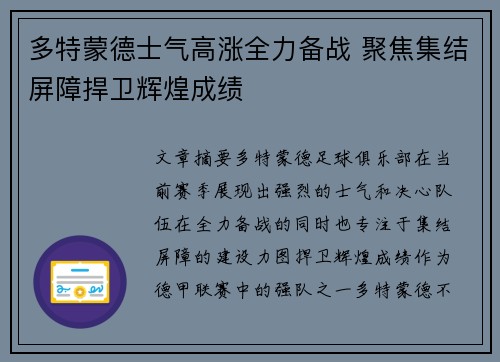 多特蒙德士气高涨全力备战 聚焦集结屏障捍卫辉煌成绩

文章摘要多特蒙德足球俱乐部在当前赛季展现出强烈的士气和决心队伍在全力备战的同时也专注于集结屏障的建设力图捍卫辉煌成绩作为德甲联赛中的强队之一多特蒙德不